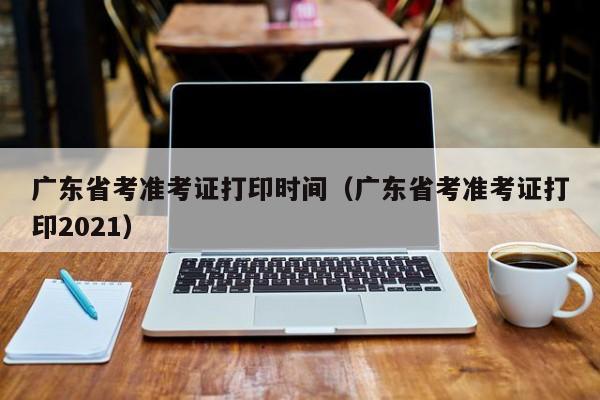 广东省考准考证打印时间（广东省考准考证打印2021）